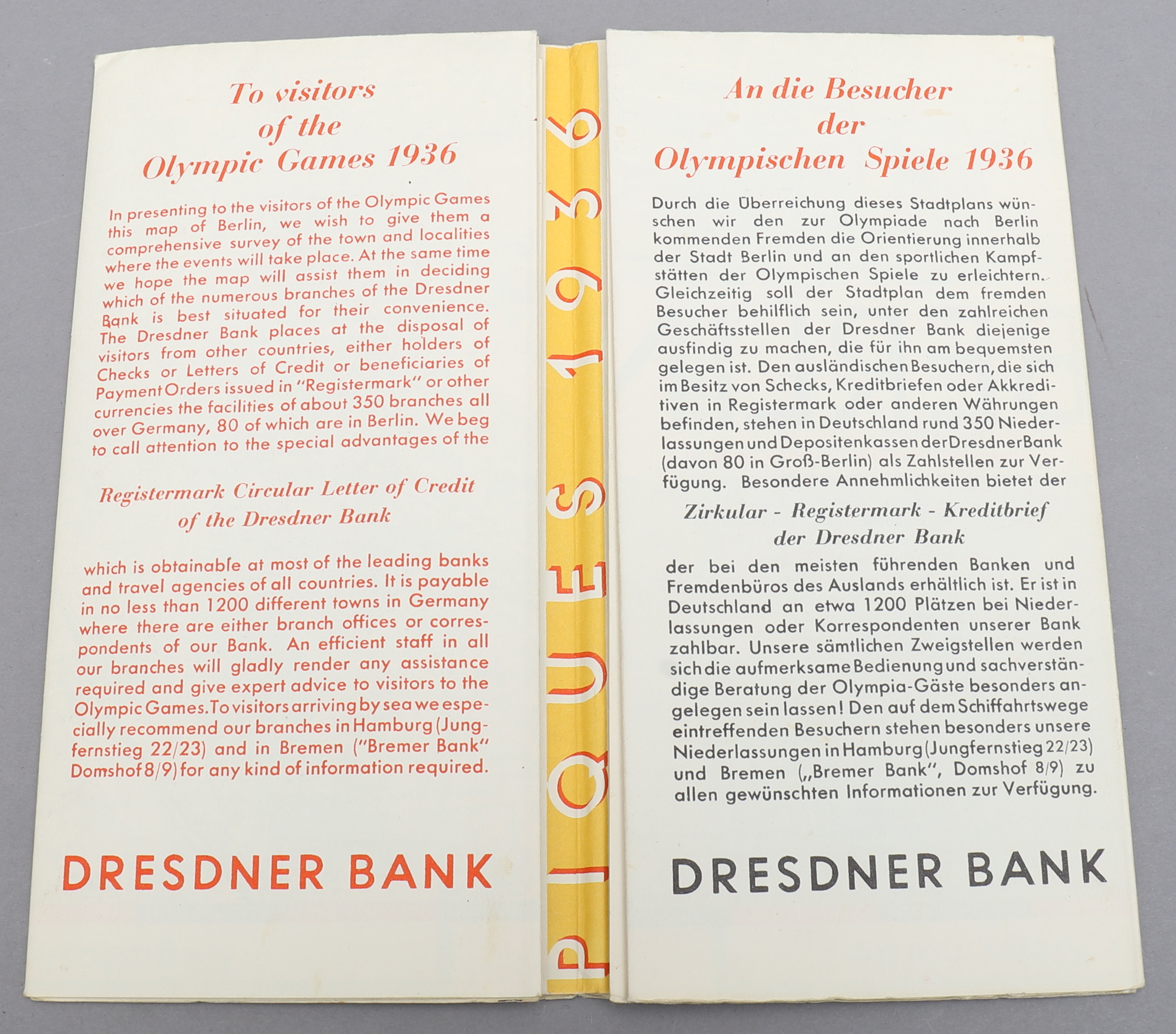 To visitors
of the
Olympic Games 1936

In presenting to the visitors of the Olympic Games this map of Berlin, we wish to give them a comprehensive survey of the town and localities where the events will take place. At the same time we hope the map will assist them in deciding which of the numerous branches of the Dresdner Bank is best situated for their convenience. The Dresdner Bank places at the disposal of visitors from other countries, either holders of Checks or Letters of Credit or beneficiaries of Payment Orders issued in "Registermark" or other currencies the facilities of about 350 branches all over Germany, 80 of which are in Berlin. We beg to call attention to the special advantages of the

Registermark Circular Letter of Credit
of the Dresdner Bank

which is obtainable at most of the leading banks and travel agencies of all countries. It is payable in no less than 1200 different towns in Germany where there are either branch offices or correspondents of our Bank. An efficient staff in all our branches will gladly render any assistance required and give expert advice to visitors to the Olympic Games. To visitors arriving by sea we especially recommend our branches in Hamburg (Jungfernstieg 22/23) and in Bremen ("Bremer Bank" Domshof 8/9) for any kind of information required.

DRESDNER BANK

PIQUES 1936

An die Besucher
der
Olympischen Spiele 1936

Durch die Überreichung dieses Stadtplans wünschen wir den zur Olympiade nach Berlin kommenden Fremden die Orientierung innerhalb der Stadt Berlin und an den sportlichen Kampfstätten der Olympischen Spiele zu erleichtern. Gleichzeitig soll der Stadtplan dem fremden Besucher behilflich sein, unter den zahlreichen Geschäftsstellen der Dresdner Bank diejenige ausfindig zu machen, die für ihn am bequemsten gelegen ist. Den ausländischen Besuchern, die sich im Besitz von Schecks, Kreditbriefen oder Akkreditiven in Registermark oder anderen Währungen befinden, stehen in Deutschland rund 350 Niederlassungen und Depositenkassen der Dresdner Bank (davon 80 in Groß-Berlin) als Zahlstellen zur Verfügung. Besondere Annehmlichkeiten bietet der

Zirkular - Registermark - Kreditbrief
der Dresdner Bank

der bei den meisten führenden Banken und Fremdenbüros des Auslands erhältlich ist. Er ist in Deutschland an etwa 1200 Plätzen bei Niederlassungen oder Korrespondenten unserer Bank zahlbar. Unsere sämtlichen Zweigstellen werden sich die aufmerksame Bedienung und sachverständige Beratung der Olympia-Gäste besonders angelegen sein lassen! Den auf dem Schiffahrtswege eintreffenden Besuchern stehen besonders unsere Niederlassungen in Hamburg (Jungfernstieg 22/23) und Bremen („Bremer Bank", Domshof 8/9) zu allen gewünschten Informationen zur Verfügung.

DRESDNER BANK